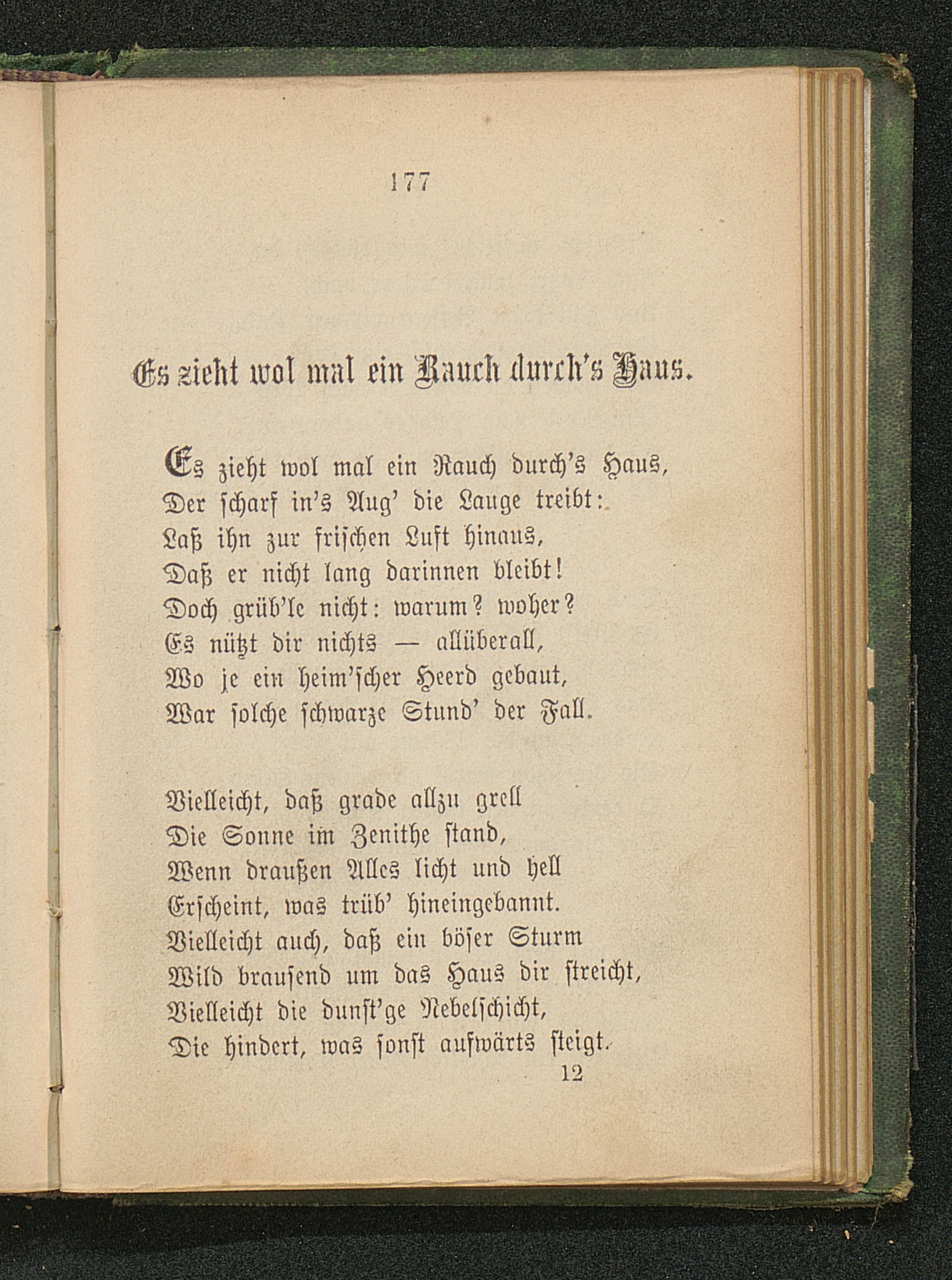 177

Es zieht wol mal ein Rauch durch's Haus.

Es zieht wol mal ein Rauch durch's Haus,
Der scharf in's Aug' die Lauge treibt:
Laß ihn zur frischen Luft hinaus,
Daß er nicht lang darinnen bleibt!
Doch grüb'le nicht: warum? woher?
Es nützt dir nichts — allüberall,
Wo je ein heim'scher Heerd gebaut,
War solche schwarze Stund' der Fall.

Vielleicht, daß grade allzu grell
Die Sonne im Zenithe stand,
Wenn draußen Alles licht und hell
Erscheint, was trüb' hineingebannt.
Vielleicht auch, daß ein böser Sturm
Wild brausend um das Haus dir streicht,
Vielleicht die dunst'ge Nebelschicht,
Die hindert, was sonst aufwärts steigt.

12